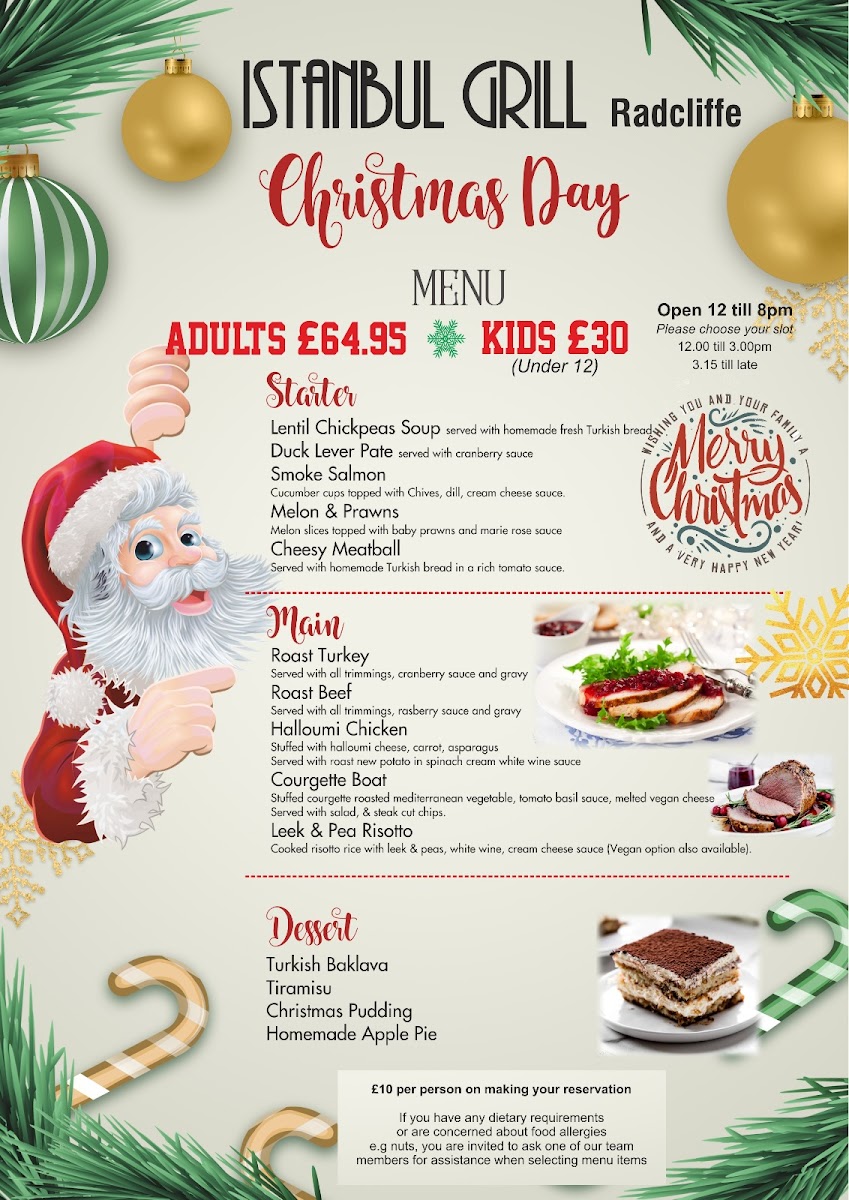 ISTANBUL GRILL Radcliffe

Christmas Day

MENU

ADULTS £64.95 KIDS £30 (Under 12)

Open 12 till 8pm
Please choose your slot
12.00 till 3.00pm
3.15 till late

Starter
Lentil Chickpeas Soup served with homemade fresh Turkish bread
Duck Lever Pate served with cranberry sauce
Smoke Salmon
Cucumber cups topped with Chives, dill, cream cheese sauce.
Melon & Prawns
Melon slices topped with baby prawns and marie rose sauce
Cheesy Meatball
Served with homemade Turkish bread in a rich tomato sauce.

WISHING YOU AND YOUR FAMILY A
Merry Christmas
AND A VERY HAPPY NEW YEAR!

Main
Roast Turkey
Served with all trimmings, cranberry sauce and gravy
Roast Beef
Served with all trimmings, rasberry sauce and gravy
Halloumi Chicken
Stuffed with halloumi cheese, carrot, asparagus
Served with roast new potato in spinach cream white wine sauce
Courgette Boat
Stuffed courgette roasted mediterranean vegetable, tomato basil sauce, melted vegan cheese
Served with salad, & steak cut chips.
Leek & Pea Risotto
Cooked risotto rice with leek & peas, white wine, cream cheese sauce (Vegan option also available).

Dessert
Turkish Baklava
Tiramisu
Christmas Pudding
Homemade Apple Pie

£10 per person on making your reservation

If you have any dietary requirements or are concerned about food allergies e.g nuts, you are invited to ask one of our team members for assistance when selecting menu items